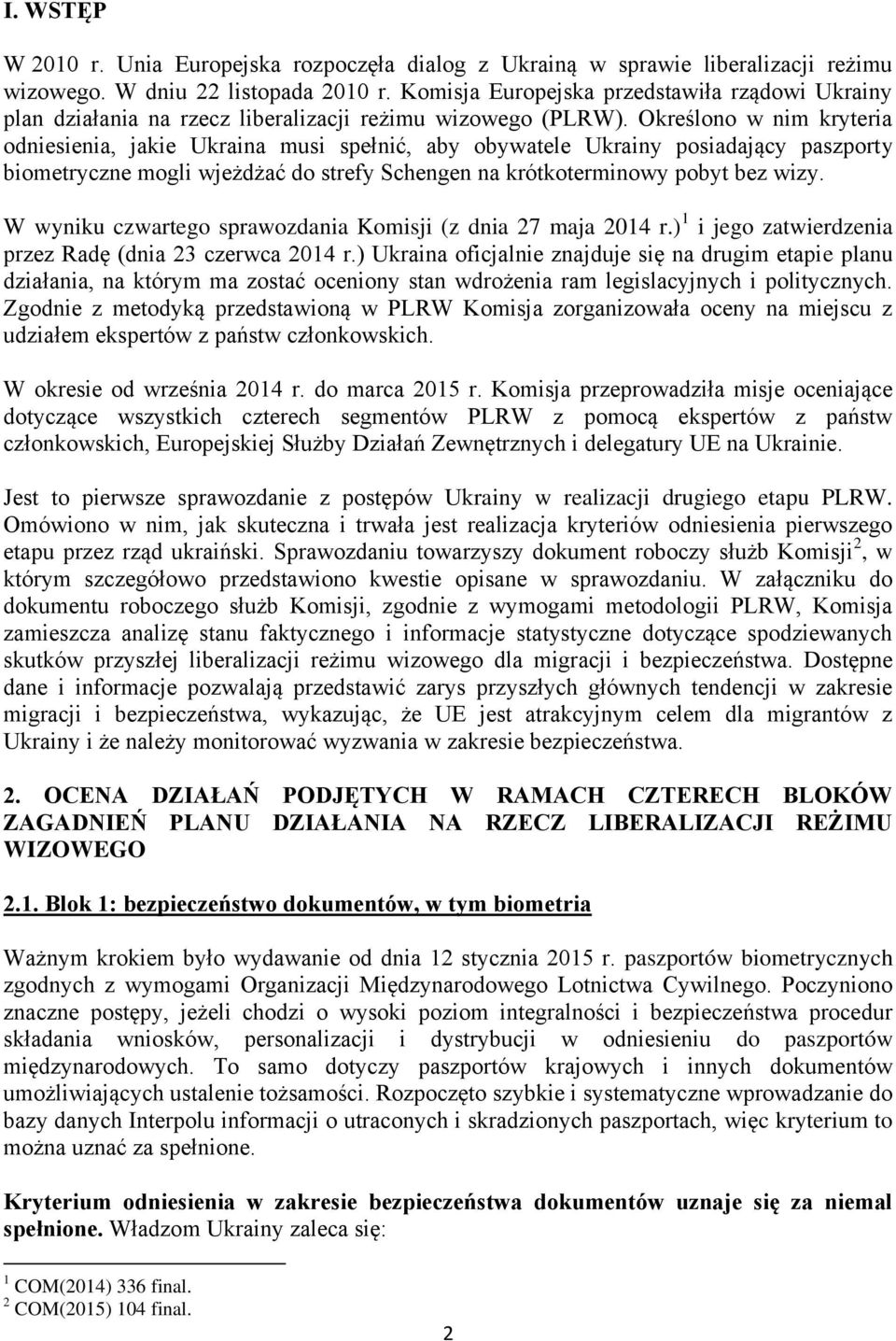 I. WSTĘP

W 2010 r. Unia Europejska rozpoczęła dialog z Ukrainą w sprawie liberalizacji reżimu wizowego. W dniu 22 listopada 2010 r. Komisja Europejska przedstawiła rządowi Ukrainy plan działania na rzecz liberalizacji reżimu wizowego (PLRW). Określono w nim kryteria odniesienia, jakie Ukraina musi spełnić, aby obywatele Ukrainy posiadający paszporty biometryczne mogli wjeżdżać do strefy Schengen na krótkoterminowy pobyt bez wizy.

W wyniku czwartego sprawozdania Komisji (z dnia 27 maja 2014 r.)$^1$ i jego zatwierdzenia przez Radę (dnia 23 czerwca 2014 r.) Ukraina oficjalnie znajduje się na drugim etapie planu działania, na którym ma zostać oceniony stan wdrożenia ram legislacyjnych i politycznych. Zgodnie z metodyką przedstawioną w PLRW Komisja zorganizowała oceny na miejscu z udziałem ekspertów z państw członkowskich.

W okresie od września 2014 r. do marca 2015 r. Komisja przeprowadziła misje oceniające dotyczące wszystkich czterech segmentów PLRW z pomocą ekspertów z państw członkowskich, Europejskiej Służby Działań Zewnętrznych i delegatury UE na Ukrainie.

Jest to pierwsze sprawozdanie z postępów Ukrainy w realizacji drugiego etapu PLRW. Omówiono w nim, jak skuteczna i trwała jest realizacja kryteriów odniesienia pierwszego etapu przez rząd ukraiński. Sprawozdaniu towarzyszy dokument roboczy służb Komisji$^2$, w którym szczegółowo przedstawiono kwestie opisane w sprawozdaniu. W załączniku do dokumentu roboczego służb Komisji, zgodnie z wymogami metodologii PLRW, Komisja zamieszcza analizę stanu faktycznego i informacje statystyczne dotyczące spodziewanych skutków przyszłej liberalizacji reżimu wizowego dla migracji i bezpieczeństwa. Dostępne dane i informacje pozwalają przedstawić zarys przyszłych głównych tendencji w zakresie migracji i bezpieczeństwa, wykazując, że UE jest atrakcyjnym celem dla migrantów z Ukrainy i że należy monitorować wyzwania w zakresie bezpieczeństwa.

2. OCENA DZIAŁAŃ PODJĘTYCH W RAMACH CZTERECH BLOKÓW ZAGADNIEŃ PLANU DZIAŁANIA NA RZECZ LIBERALIZACJI REŻIMU WIZOWEGO

2.1. Blok 1: bezpieczeństwo dokumentów, w tym biometria

Ważnym krokiem było wydawanie od dnia 12 stycznia 2015 r. paszportów biometrycznych zgodnych z wymogami Organizacji Międzynarodowego Lotnictwa Cywilnego. Poczyniono znaczne postępy, jeżeli chodzi o wysoki poziom integralności i bezpieczeństwa procedur składania wniosków, personalizacji i dystrybucji w odniesieniu do paszportów międzynarodowych. To samo dotyczy paszportów krajowych i innych dokumentów umożliwiających ustalenie tożsamości. Rozpoczęto szybkie i systematyczne wprowadzanie do bazy danych Interpolu informacji o utraconych i skradzionych paszportach, więc kryterium to można uznać za spełnione.

Kryterium odniesienia w zakresie bezpieczeństwa dokumentów uznaje się za niemal spełnione. Władzom Ukrainy zaleca się:

$^1$ COM(2014) 336 final.
$^2$ COM(2015) 104 final.

2